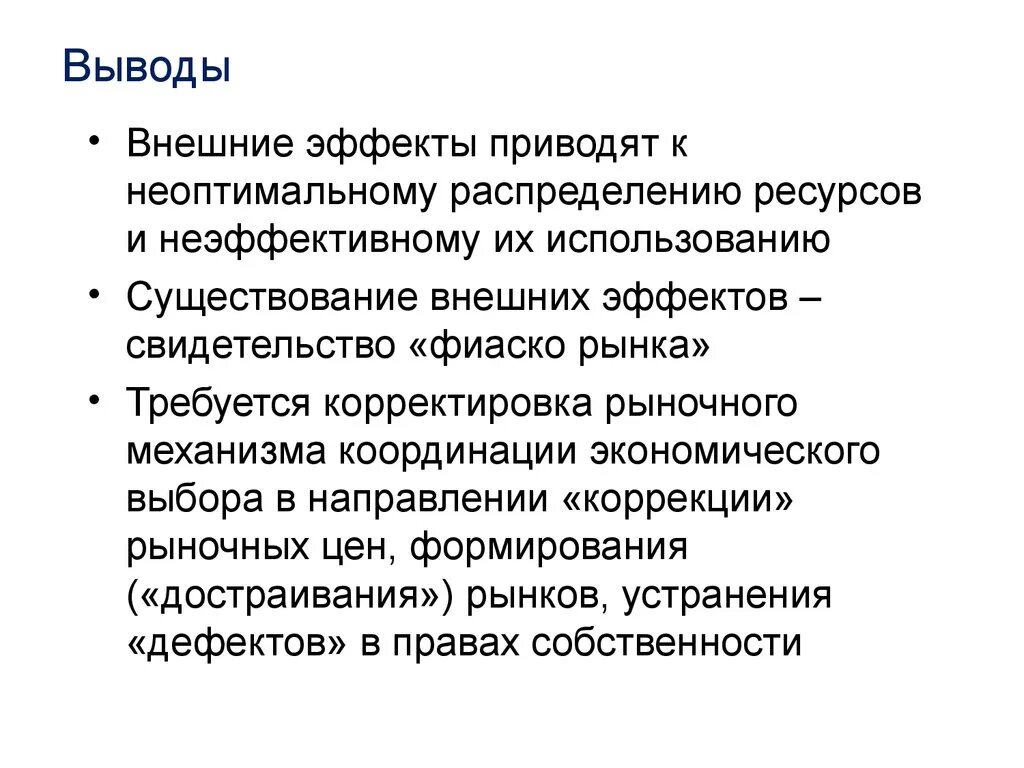 Выводы

• Внешние эффекты приводят к неоптимальному распределению ресурсов и неэффективному их использованию

• Существование внешних эффектов – свидетельство «фиаско рынка»

• Требуется корректировка рыночного механизма координации экономического выбора в направлении «коррекции» рыночных цен, формирования («достраивания») рынков, устранения «дефектов» в правах собственности